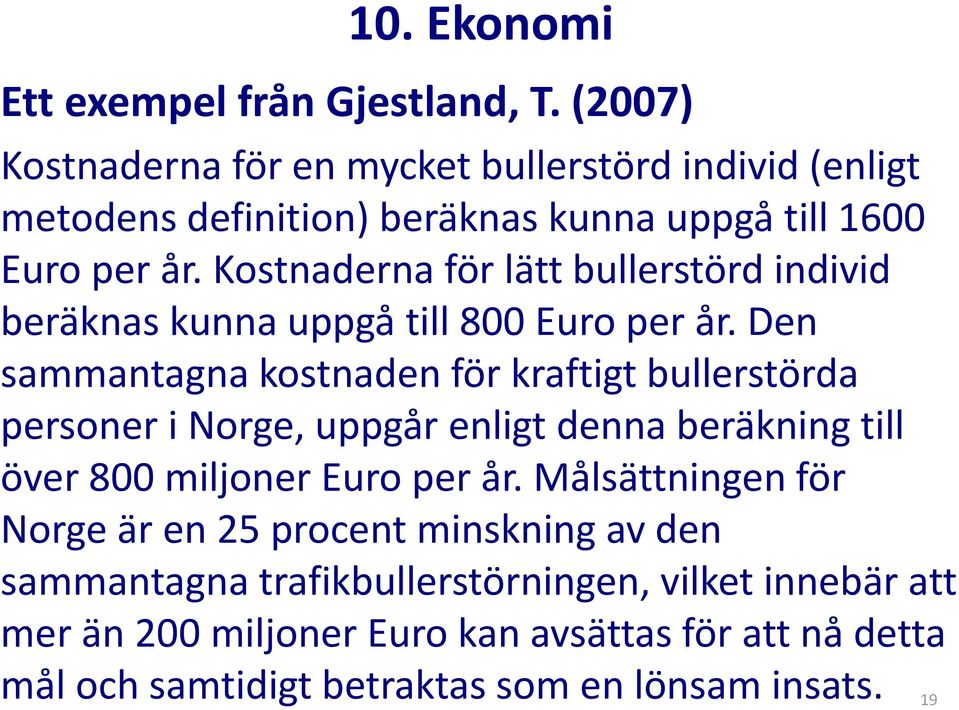 10. Ekonomi

Ett exempel från Gjestland, T. (2007)

Kostnaderna för en mycket bullerstörd individ (enligt metodens definition) beräknas kunna uppgå till 1600 Euro per år. Kostnaderna för lätt bullerstörd individ beräknas kunna uppgå till 800 Euro per år. Den sammantagna kostnaden för kraftigt bullerstörda personer i Norge, uppgår enligt denna beräkning till över 800 miljoner Euro per år. Målsättningen för Norge är en 25 procent minskning av den sammantagna trafikbullerstörningen, vilket innebär att mer än 200 miljoner Euro kan avsättas för att nå detta mål och samtidigt betraktas som en lönsam insats.

19